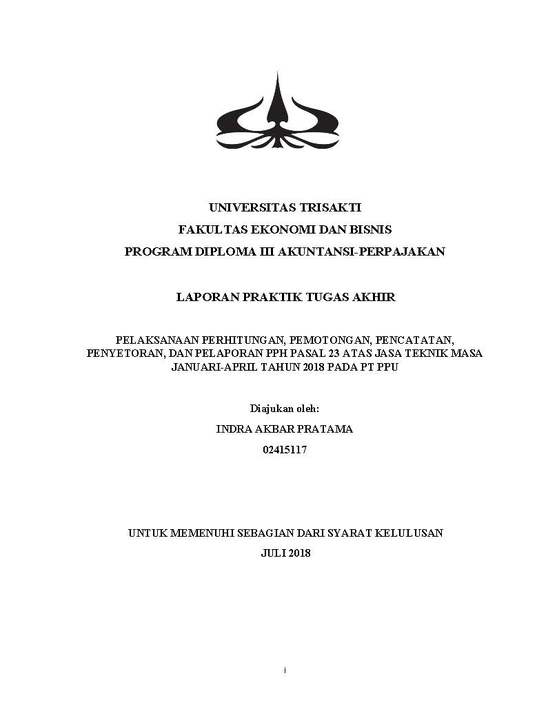 UNIVERSITAS TRISAKTI
FAKULTAS EKONOMI DAN BISNIS
PROGRAM DIPLOMA III AKUNTANSI-PERPAJAKAN

LAPORAN PRAKTIK TUGAS AKHIR

PELAKSANAAN PERHITUNGAN, PEMOTONGAN, PENCATATAN, PENYETORAN, DAN PELAPORAN PPH PASAL 23 ATAS JASA TEKNIK MASA JANUARI-APRIL TAHUN 2018 PADA PT PPU

Diajukan oleh:
INDRA AKBAR PRATAMA
02415117

UNTUK MEMENUHI SEBAGIAN DARI SYARAT KELULUSAN
JULI 2018

i